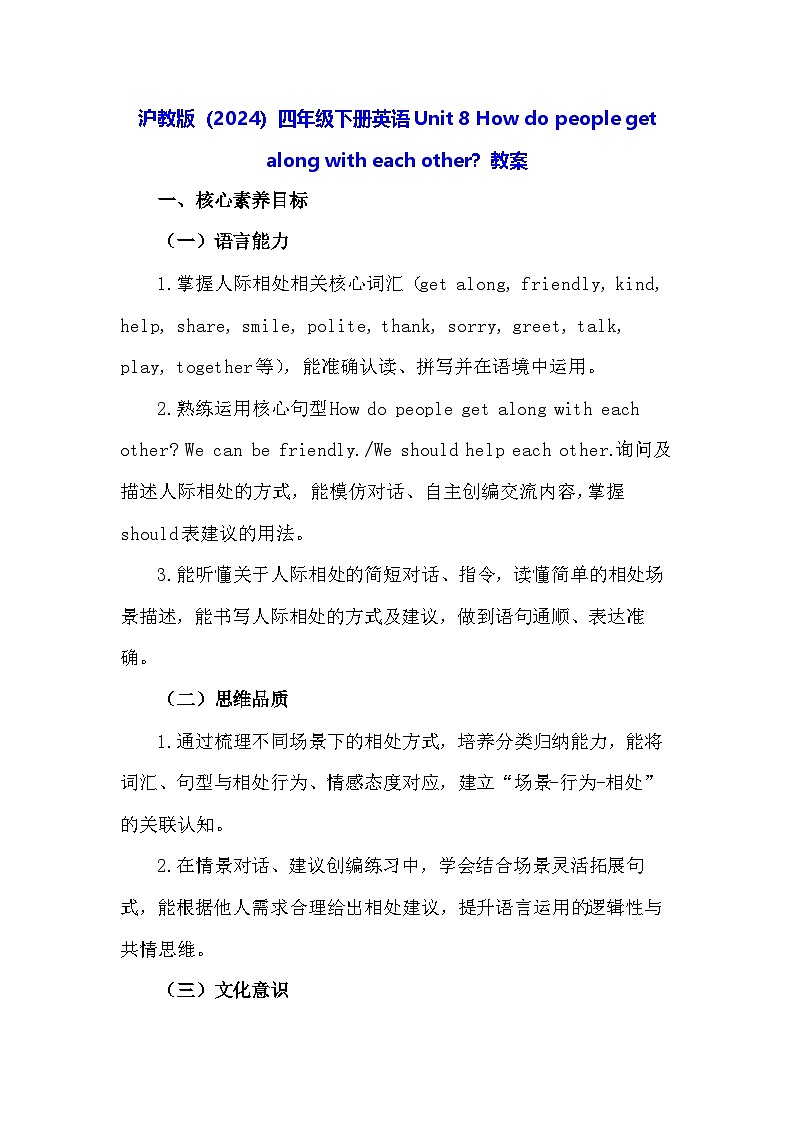 沪教版（2024）四年级下册英语 Unit 8 How do people get along with each other? 教案

一、核心素养目标

（一）语言能力

1.掌握人际相处相关核心词汇（get along, friendly, kind, help, share, smile, polite, thank, sorry, greet, talk, play, together等），能准确认读、拼写并在语境中运用。

2.熟练运用核心句型How do people get along with each other? We can be friendly./We should help each other.询问及描述人际相处的方式，能模仿对话、自主创编交流内容，掌握should表建议的用法。

3.能听懂关于人际相处的简短对话、指令，读懂简单的相处场景描述，能书写人际相处的方式及建议，做到语句通顺、表达准确。

（二）思维品质

1.通过梳理不同场景下的相处方式，培养分类归纳能力，能将词汇、句型与相处行为、情感态度对应，建立“场景-行为-相处”的关联认知。

2.在情景对话、建议创编练习中，学会结合场景灵活拓展句式，能根据他人需求合理给出相处建议，提升语言运用的逻辑性与共情思维。

（三）文化意识